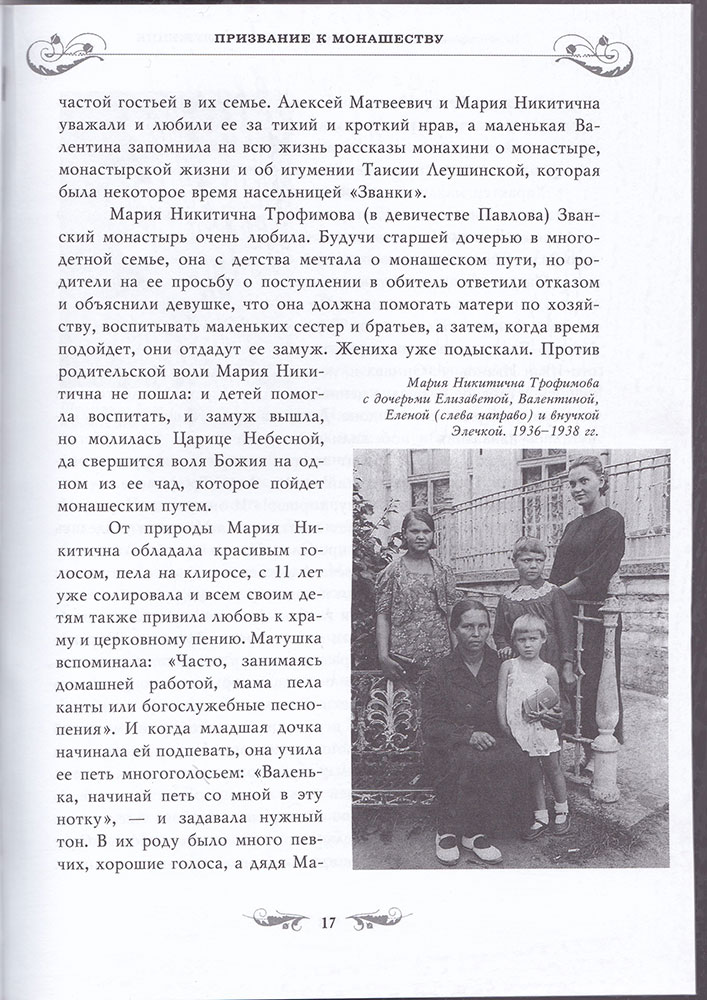 ПРИЗВАНИЕ К МОНАШЕСТВУ

частой гостьей в их семье. Алексей Матвеевич и Мария Никитична уважали и любили ее за тихий и кроткий нрав, а маленькая Валентина запомнила на всю жизнь рассказы монахини о монастыре, монастырской жизни и об игумении Таисии Леушинской, которая была некоторое время насельницей «Званки».

Мария Никитична Трофимова (в девичестве Павлова) Званский монастырь очень любила. Будучи старшей дочерью в многодетной семье, она с детства мечтала о монашеском пути, но родители на ее просьбу о поступлении в обитель ответили отказом и объяснили девушке, что она должна помогать матери по хозяйству, воспитывать маленьких сестер и братьев, а затем, когда время подойдет, они отдадут ее замуж. Жениха уже подыскали. Против родительской воли Мария Никитична не пошла: и детей помогла воспитать, и замуж вышла, но молилась Царице Небесной, да свершится воля Божия на одном из ее чад, которое пойдет монашеским путем.

От природы Мария Никитична обладала красивым голосом, пела на клиросе, с 11 лет уже солировала и всем своим детям также привила любовь к храму и церковному пению. Матушка вспоминала: «Часто, занимаясь домашней работой, мама пела канты или богослужебные песнопения». И когда младшая дочка начинала ей подпевать, она учила ее петь многоголосьем: «Валенька, начинай петь со мной в эту нотку», — и задавала нужный тон. В их роду было много певчих, хорошие голоса, а дядя Ма-

Мария Никитична Трофимова с дочерьми Елизаветой, Валентиной, Еленой (слева направо) и внучкой Элечкой. 1936–1938 гг.

17